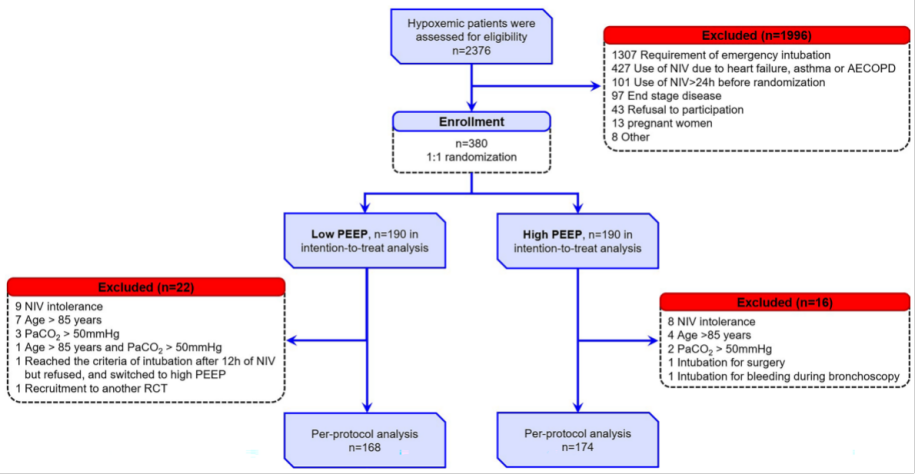 Hypoxemic patients were assessed for eligibility
n=2376

Excluded (n=1996)
1307 Requirement of emergency intubation
427 Use of NIV due to heart failure, asthma or AECOPD
101 Use of NIV>24h before randomization
97 End stage disease
43 Refusal to participation
13 pregnant women
8 Other

Enrollment
n=380
1:1 randomization

Low PEEP, n=190 in intention-to-treat analysis

High PEEP, n=190 in intention-to-treat analysis

Excluded (n=22)
9 NIV intolerance
7 Age > 85 years
3 $PaCO_2$ > 50mmHg
1 Age > 85 years and $PaCO_2$ > 50mmHg
1 Reached the criteria of intubation after 12h of NIV but refused, and switched to high PEEP
1 Recruitment to another RCT

Excluded (n=16)
8 NIV intolerance
4 Age >85 years
2 $PaCO_2$ > 50mmHg
1 Intubation for surgery
1 Intubation for bleeding during bronchoscopy

Per-protocol analysis
n=168

Per-protocol analysis
n=174